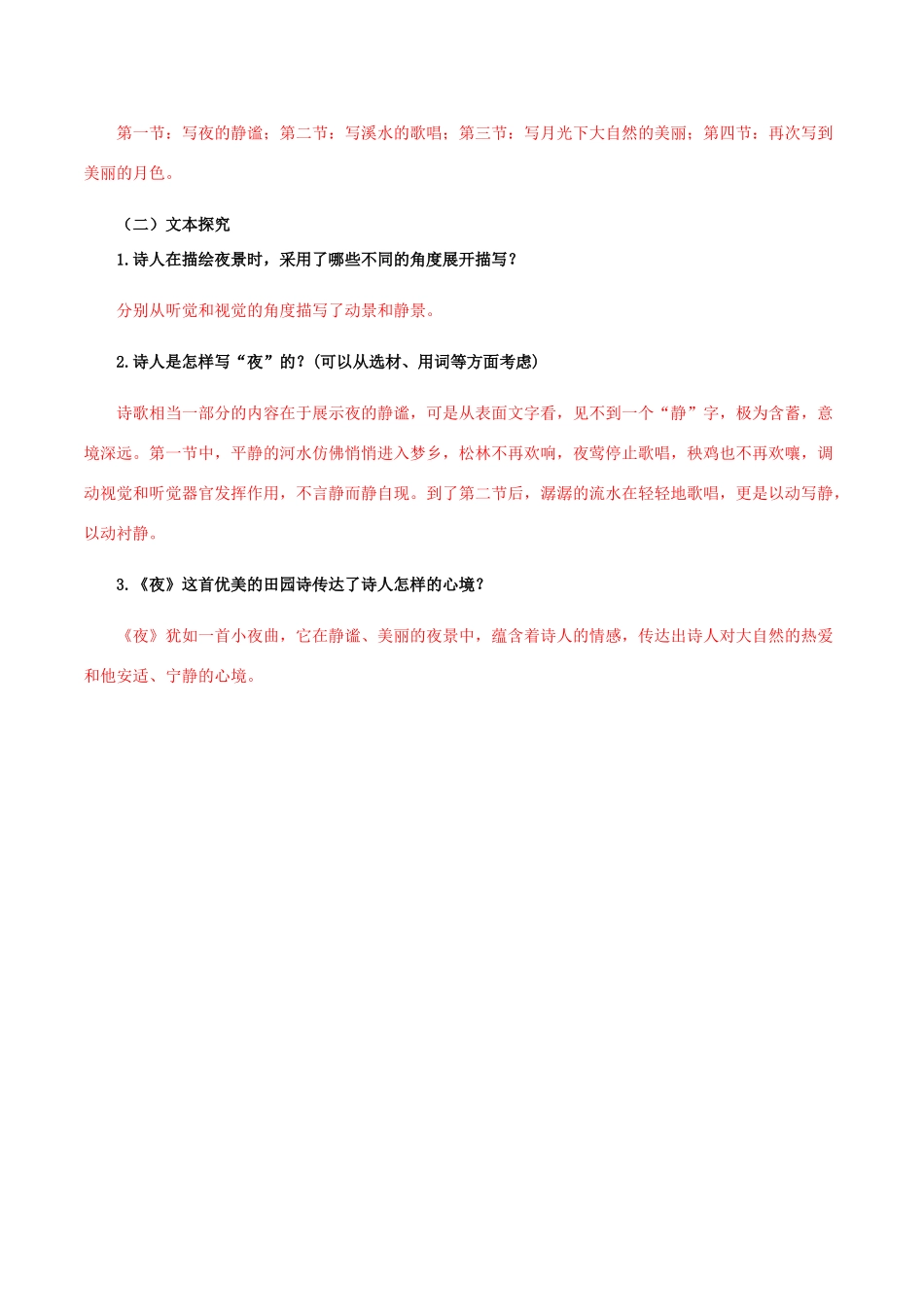 第一节：写夜的静谧；第二节：写溪水的歌唱；第三节：写月光下大自然的美丽；第四节：再次写到美丽的月色。

（二）文本探究

1.诗人在描绘夜景时，采用了哪些不同的角度展开描写？

分别从听觉和视觉的角度描写了动景和静景。

2.诗人是怎样写“夜”的？(可以从选材、用词等方面考虑)

诗歌相当一部分的内容在于展示夜的静谧，可是从表面文字看，见不到一个“静”字，极为含蓄，意境深远。第一节中，平静的河水仿佛悄悄进入梦乡，松林不再欢响，夜莺停止歌唱，秧鸡也不再欢嚷，调动视觉和听觉器官发挥作用，不言静而静自现。到了第二节后，潺潺的流水在轻轻地歌唱，更是以动写静，以动衬静。

3.《夜》这首优美的田园诗传达了诗人怎样的心境？

《夜》犹如一首小夜曲，它在静谧、美丽的夜景中，蕴含着诗人的情感，传达出诗人对大自然的热爱和他安适、宁静的心境。